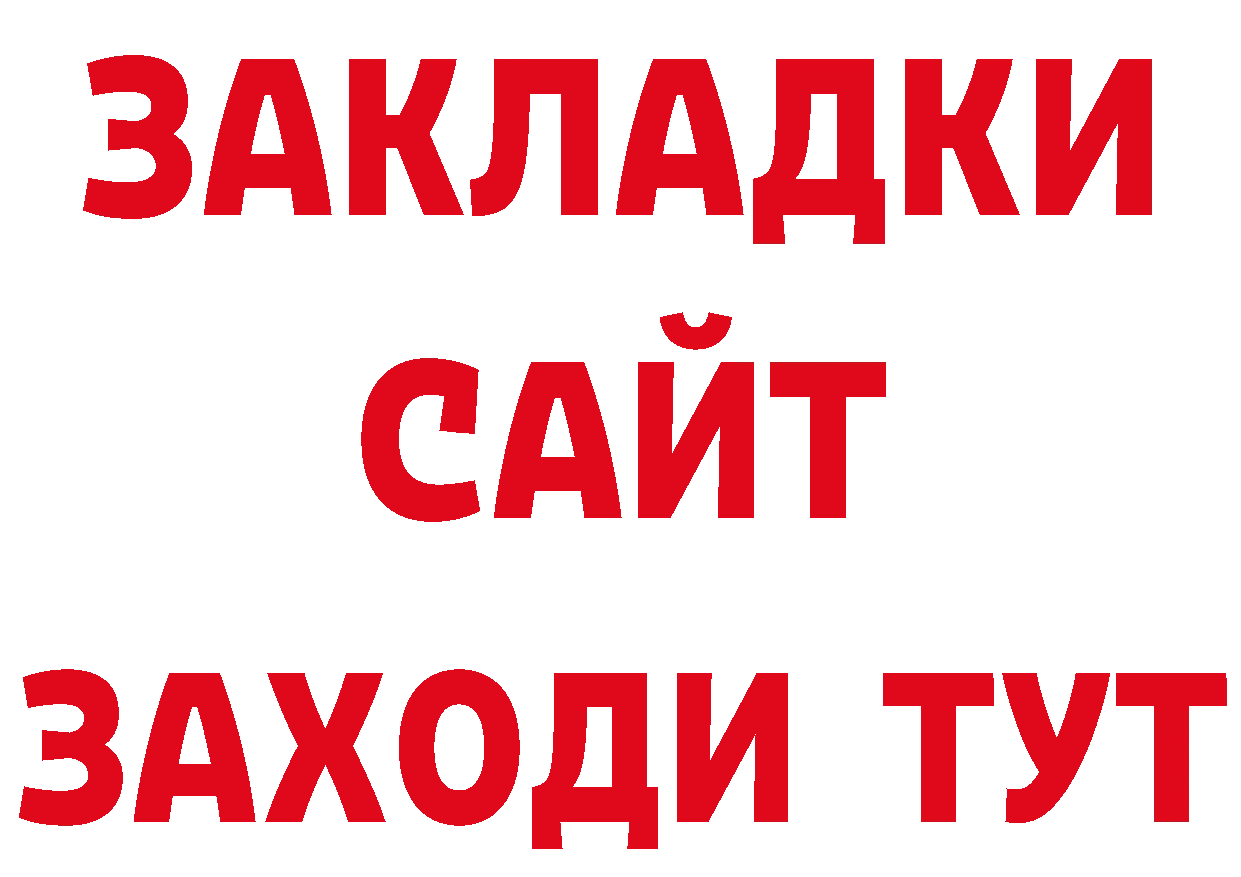 ЗАКЛАДКИ
САЙТ
ЗАХОДИ ТУТ